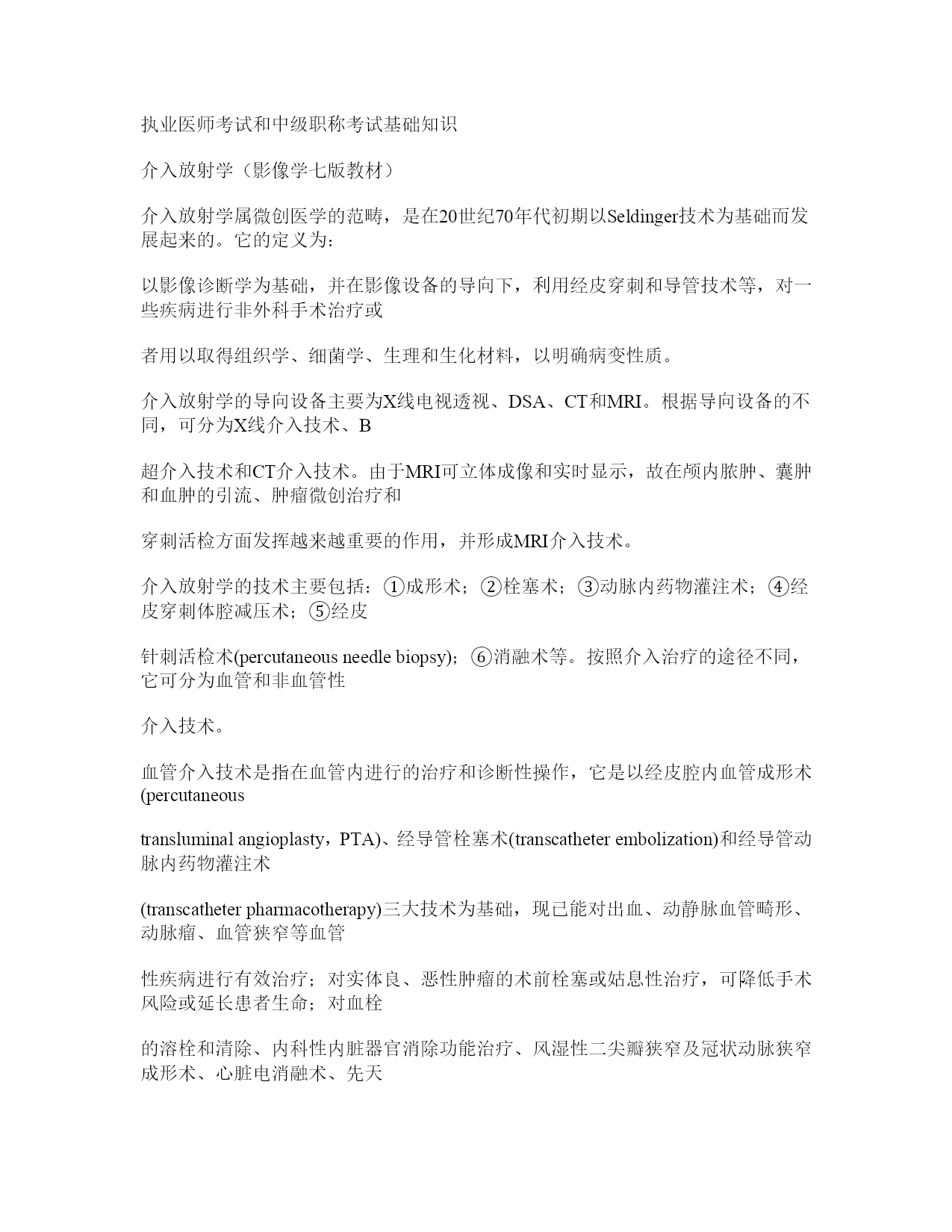 执业医师考试和中级职称考试基础知识

介入放射学（影像学七版教材）

介入放射学属微创医学的范畴，是在20世纪70年代初期以Seldinger技术为基础而发展起来的。它的定义为：

以影像诊断学为基础，并在影像设备的导向下，利用经皮穿刺和导管技术等，对一些疾病进行非外科手术治疗或

者用以取得组织学、细菌学、生理和生化材料，以明确病变性质。

介入放射学的导向设备主要为X线电视透视、DSA、CT和MRI。根据导向设备的不同，可分为X线介入技术、B

超介入技术和CT介入技术。由于MRI可立体成像和实时显示，故在颅内脓肿、囊肿和血肿的引流、肿瘤微创治疗和

穿刺活检方面发挥越来越重要的作用，并形成MRI介入技术。

介入放射学的技术主要包括：①成形术；②栓塞术；③动脉内药物灌注术；④经皮穿刺体腔减压术；⑤经皮

针刺活检术(percutaneous needle biopsy)；⑥消融术等。按照介入治疗的途径不同，它可分为血管和非血管性

介入技术。

血管介入技术是指在血管内进行的治疗和诊断性操作，它是以经皮腔内血管成形术(percutaneous

transluminal angioplasty，PTA)、经导管栓塞术(transcatheter embolization)和经导管动脉内药物灌注术

(transcatheter pharmacotherapy)三大技术为基础，现已能对出血、动静脉血管畸形、动脉瘤、血管狭窄等血管

性疾病进行有效治疗；对实体良、恶性肿瘤的术前栓塞或姑息性治疗，可降低手术风险或延长患者生命；对血栓

的溶栓和清除、内科性内脏器官消除功能治疗、风湿性二尖瓣狭窄及冠状动脉狭窄成形术、心脏电消融术、先天